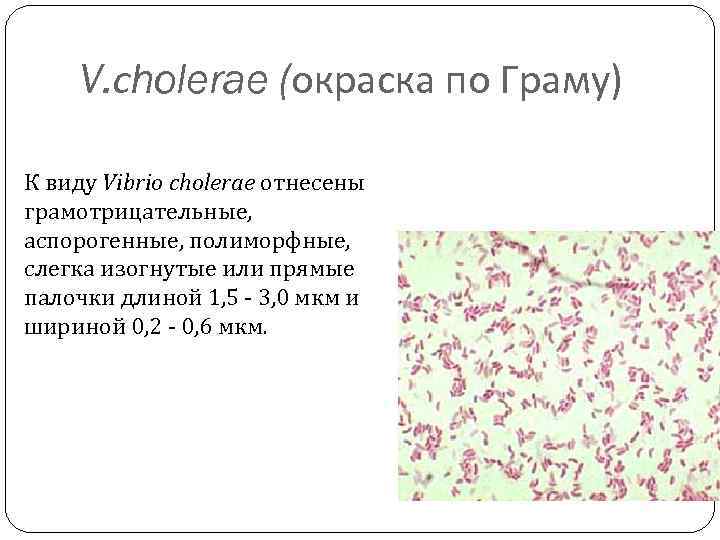 V.cholerae (окраска по Граму)

К виду Vibrio cholerae отнесены грамотрицательные, аспорогенные, полиморфные, слегка изогнутые или прямые палочки длиной 1,5 - 3,0 мкм и шириной 0,2 - 0,6 мкм.